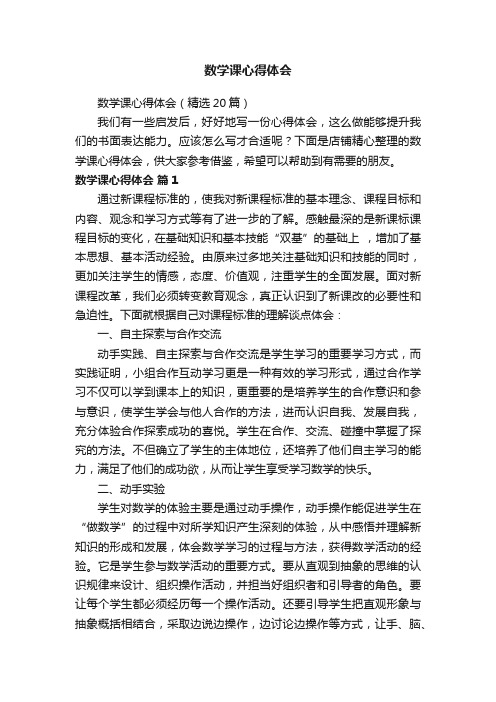 数学课心得体会

数学课心得体会（精选20篇）

我们有一些启发后，好好地写一份心得体会，这么做能够提升我们的书面表达能力。应该怎么写才合适呢？下面是店铺精心整理的数学课心得体会，供大家参考借鉴，希望可以帮助到有需要的朋友。

数学课心得体会 篇1

通过新课程标准的，使我对新课程标准的基本理念、课程目标和内容、观念和学习方式等有了进一步的了解。感触最深的是新课标课程目标的变化，在基础知识和基本技能“双基”的基础上，增加了基本思想、基本活动经验。由原来过多地关注基础知识和技能的同时，更加关注学生的情感，态度、价值观，注重学生的全面发展。面对新课程改革，我们必须转变教育观念，真正认识到了新课改的必要性和急迫性。下面就根据自己对课程标准的理解谈点体会：

一、自主探索与合作交流

动手实践、自主探索与合作交流是学生学习的重要学习方式，而实践证明，小组合作互动学习更是一种有效的学习形式，通过合作学习不仅可以学到课本上的知识，更重要的是培养学生的合作意识和参与意识，使学生学会与他人合作的方法，进而认识自我、发展自我，充分体验合作探索成功的喜悦。学生在合作、交流、碰撞中掌握了探究的方法。不但确立了学生的主体地位，还培养了他们自主学习的能力，满足了他们的成功欲，从而让学生享受学习数学的快乐。

二、动手实验

学生对数学的体验主要是通过动手操作，动手操作能促进学生在“做数学”的过程中对所学知识产生深刻的体验，从中感悟并理解新知识的形成和发展，体会数学学习的过程与方法，获得数学活动的经验。它是学生参与数学活动的重要方式。要从直观到抽象的思维的认识规律来设计、组织操作活动，并担当好组织者和引导者的角色。要让每个学生都必须经历每一个操作活动。还要引导学生把直观形象与抽象概括相结合，采取边说边操作，边讨论边操作等方式，让手、脑、